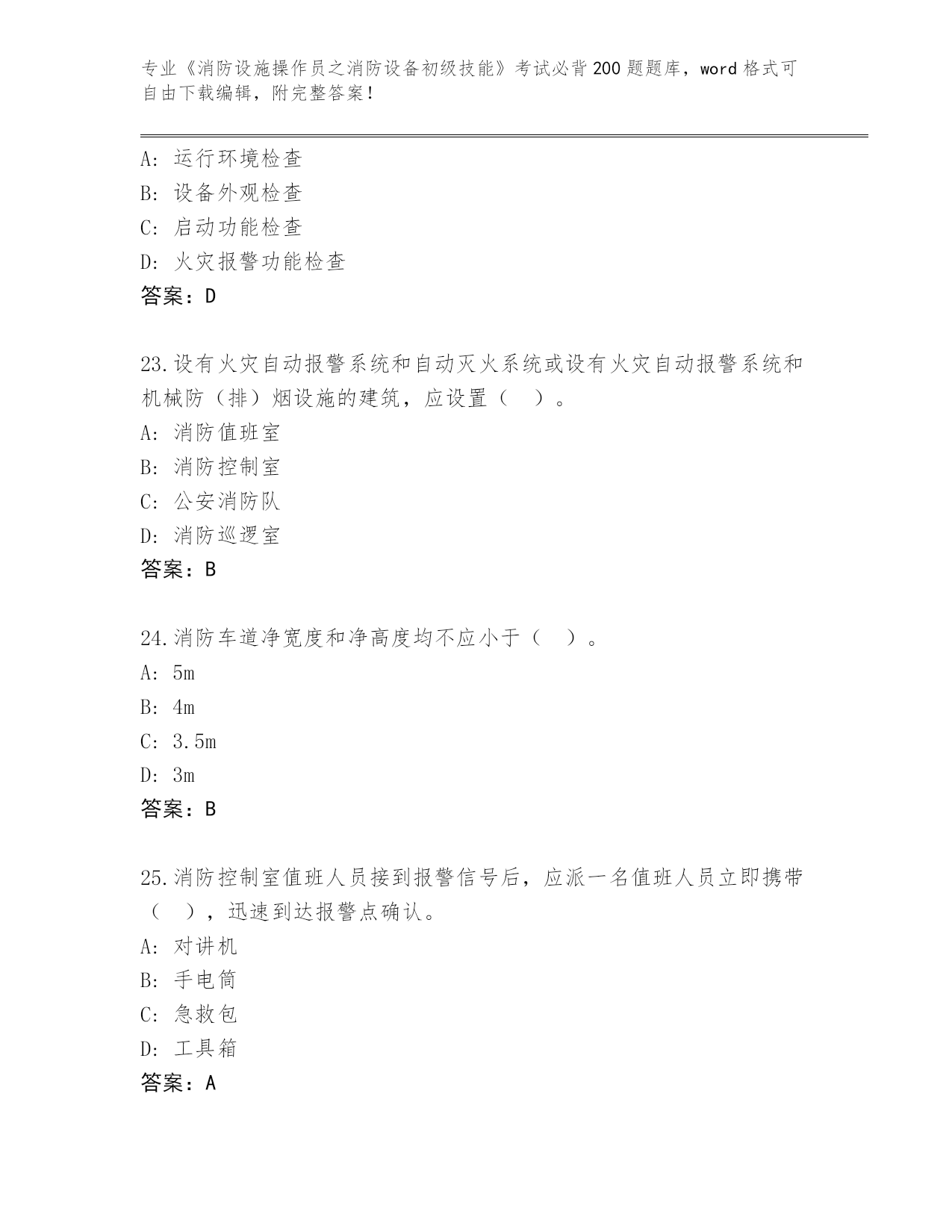 专业《消防设施操作员之消防设备初级技能》考试必背200题题库，word格式可自由下载编辑，附完整答案！

A：运行环境检查
B：设备外观检查
C：启动功能检查
D：火灾报警功能检查
答案：D

23.设有火灾自动报警系统和自动灭火系统或设有火灾自动报警系统和机械防（排）烟设施的建筑，应设置（　）。
A：消防值班室
B：消防控制室
C：公安消防队
D：消防巡逻室
答案：B

24.消防车道净宽度和净高度均不应小于（　）。
A：5m
B：4m
C：3.5m
D：3m
答案：B

25.消防控制室值班人员接到报警信号后，应派一名值班人员立即携带（　），迅速到达报警点确认。
A：对讲机
B：手电筒
C：急救包
D：工具箱
答案：A